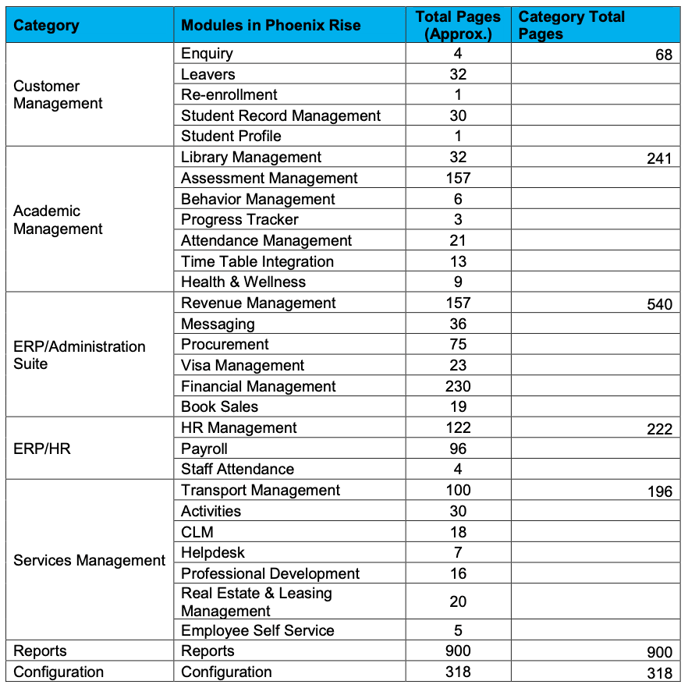 | Category | Modules in Phoenix Rise | Total Pages (Approx.) | Category Total Pages |
|---|---|---|---|
| Customer Management | Enquiry | 4 | 68 |
| | Leavers | 32 | |
| | Re-enrollment | 1 | |
| | Student Record Management | 30 | |
| | Student Profile | 1 | |
| Academic Management | Library Management | 32 | 241 |
| | Assessment Management | 157 | |
| | Behavior Management | 6 | |
| | Progress Tracker | 3 | |
| | Attendance Management | 21 | |
| | Time Table Integration | 13 | |
| | Health & Wellness | 9 | |
| ERP/Administration Suite | Revenue Management | 157 | 540 |
| | Messaging | 36 | |
| | Procurement | 75 | |
| | Visa Management | 23 | |
| | Financial Management | 230 | |
| | Book Sales | 19 | |
| ERP/HR | HR Management | 122 | 222 |
| | Payroll | 96 | |
| | Staff Attendance | 4 | |
| Services Management | Transport Management | 100 | 196 |
| | Activities | 30 | |
| | CLM | 18 | |
| | Helpdesk | 7 | |
| | Professional Development | 16 | |
| | Real Estate & Leasing Management | 20 | |
| | Employee Self Service | 5 | |
| Reports | Reports | 900 | 900 |
| Configuration | Configuration | 318 | 318 |